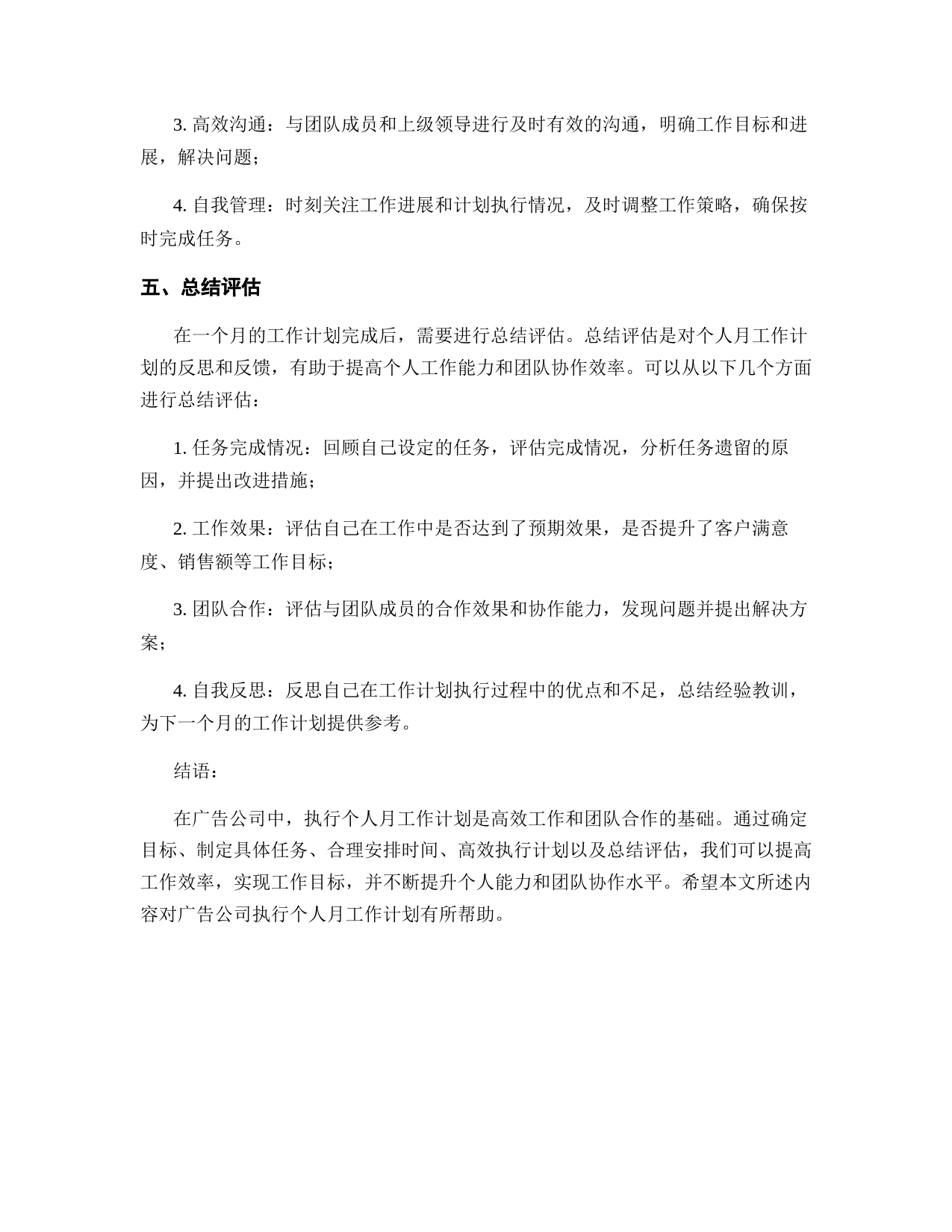 3. 高效沟通：与团队成员和上级领导进行及时有效的沟通，明确工作目标和进展，解决问题；

4. 自我管理：时刻关注工作进展和计划执行情况，及时调整工作策略，确保按时完成任务。

五、总结评估

在一个月的工作计划完成后，需要进行总结评估。总结评估是对个人月工作计划的反思和反馈，有助于提高个人工作能力和团队协作效率。可以从以下几个方面进行总结评估：

1. 任务完成情况：回顾自己设定的任务，评估完成情况，分析任务遗留的原因，并提出改进措施；

2. 工作效果：评估自己在工作中是否达到了预期效果，是否提升了客户满意度、销售额等工作目标；

3. 团队合作：评估与团队成员的合作效果和协作能力，发现问题并提出解决方案；

4. 自我反思：反思自己在工作计划执行过程中的优点和不足，总结经验教训，为下一个月的工作计划提供参考。

结语：

在广告公司中，执行个人月工作计划是高效工作和团队合作的基础。通过确定目标、制定具体任务、合理安排时间、高效执行计划以及总结评估，我们可以提高工作效率，实现工作目标，并不断提升个人能力和团队协作水平。希望本文所述内容对广告公司执行个人月工作计划有所帮助。